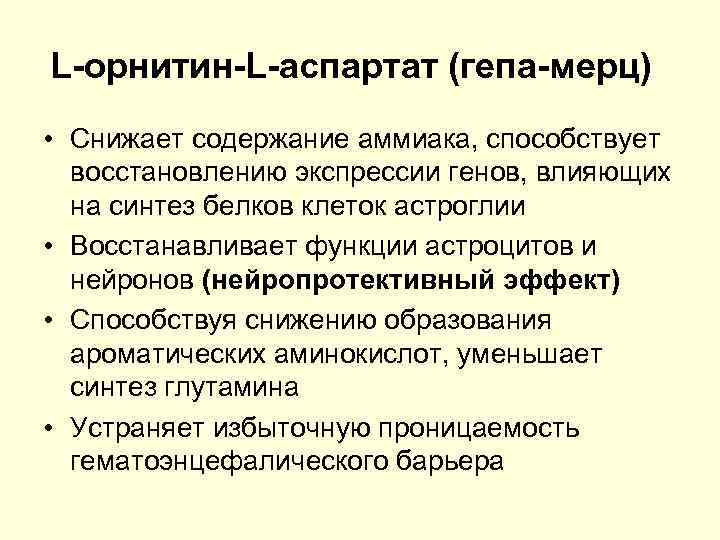 L-орнитин-L-аспартат (гепа-мерц)

• Снижает содержание аммиака, способствует восстановлению экспрессии генов, влияющих на синтез белков клеток астроглии
• Восстанавливает функции астроцитов и нейронов (нейропротективный эффект)
• Способствуя снижению образования ароматических аминокислот, уменьшает синтез глутамина
• Устраняет избыточную проницаемость гематоэнцефалического барьера